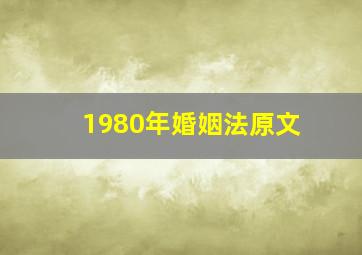 1980年婚姻法原文